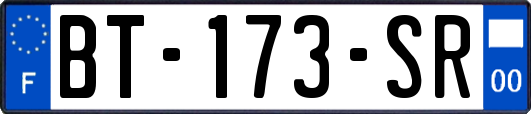 F

BT-173-SR

00